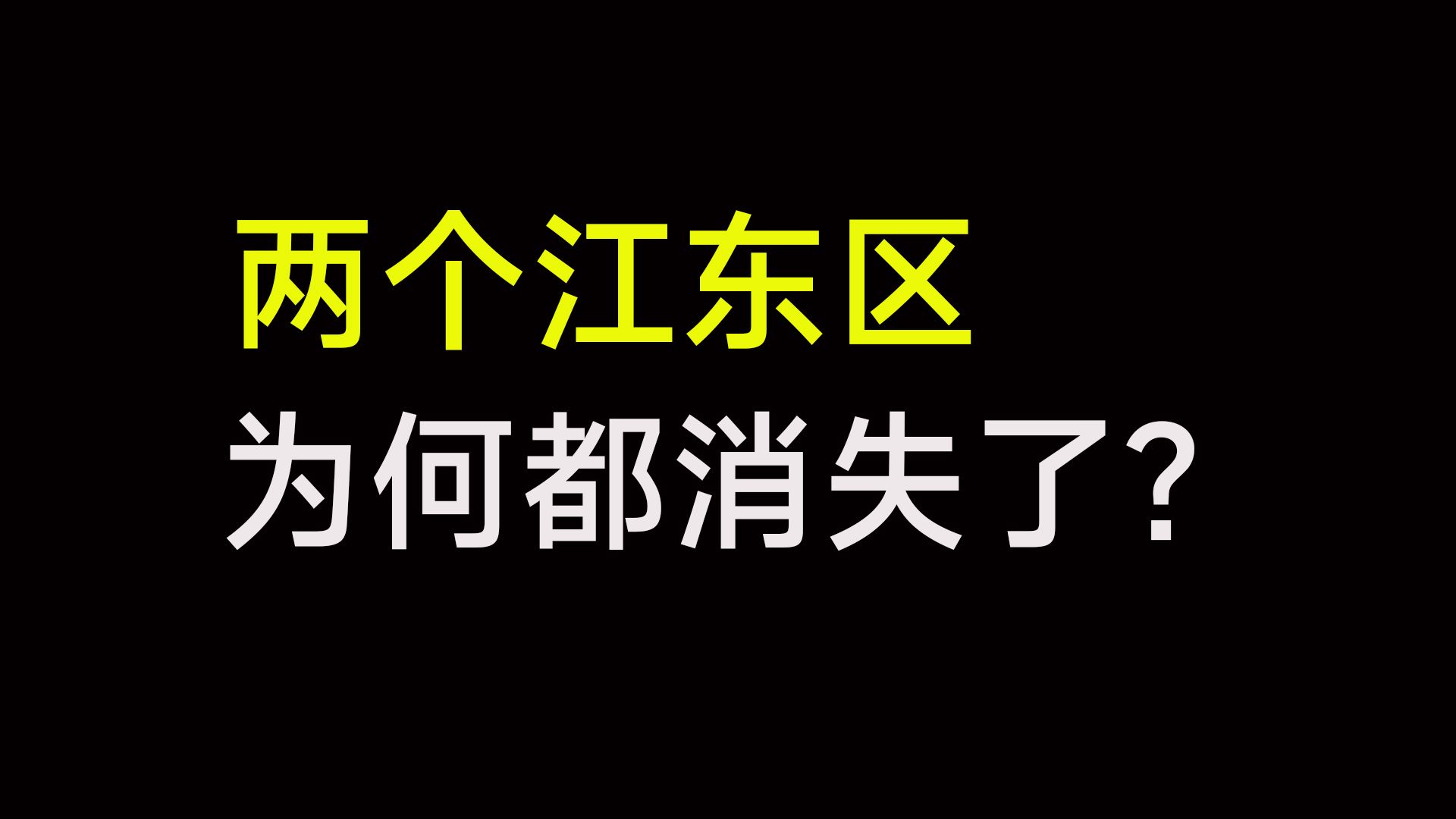 两个江东区
为何都消失了?